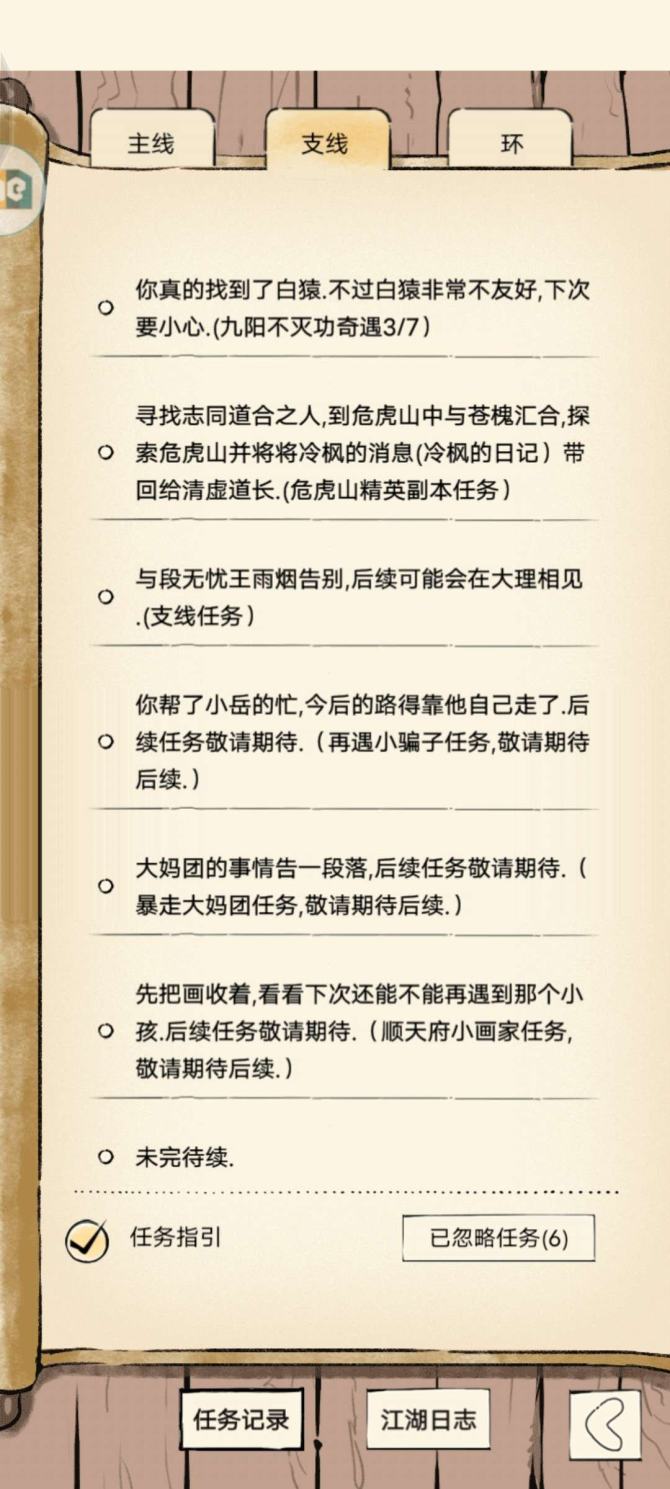 主线 支线 环

你真的找到了白猿.不过白猿非常不友好,下次要小心.(九阳不灭功奇遇3/7)

寻找志同道合之人,到危虎山中与苍槐汇合,探索危虎山并将将冷枫的消息(冷枫的日记)带回给清虚道长.(危虎山精英副本任务)

与段无忧王雨烟告别,后续可能会在大理相见.(支线任务)

你帮了小岳的忙,今后的路得靠他自己走了.后续任务敬请期待.(再遇小骗子任务,敬请期待后续.)

大妈团的事情告一段落,后续任务敬请期待.(暴走大妈团任务,敬请期待后续.)

先把画收着,看看下次还能不能再遇到那个小孩.后续任务敬请期待.(顺天府小画家任务,敬请期待后续.)

未完待续.

任务指引

已忽略任务(6)

任务记录 江湖日志